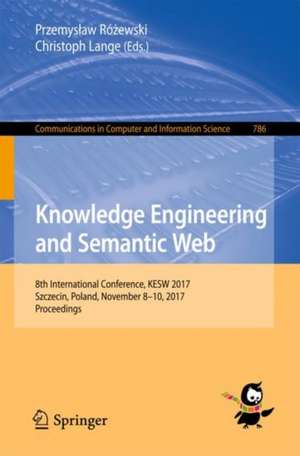 Przemysław Różewski
Christoph Lange (Eds.)

Communications in Computer and Information Science 786

Knowledge Engineering and Semantic Web

8th International Conference, KESW 2017
Szczecin, Poland, November 8–10, 2017
Proceedings

Springer